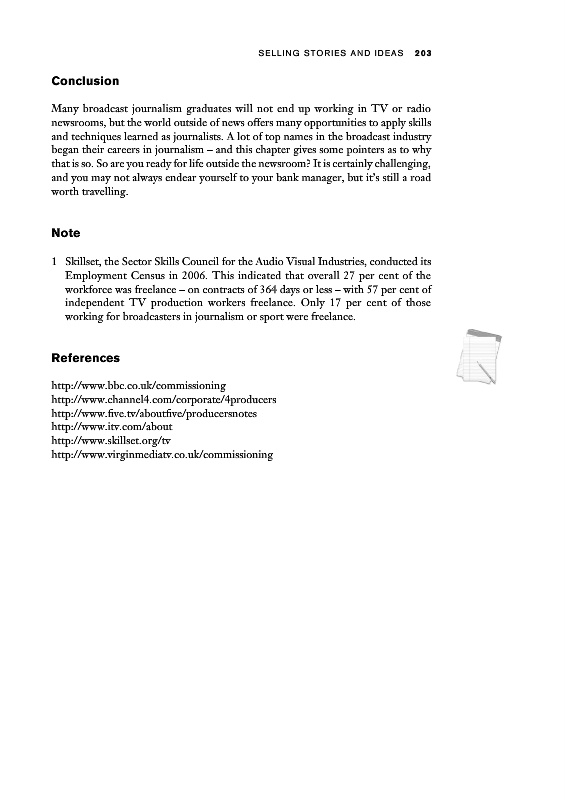 SELLING STORIES AND IDEAS 203

Conclusion

Many broadcast journalism graduates will not end up working in TV or radio newsrooms, but the world outside of news offers many opportunities to apply skills and techniques learned as journalists. A lot of top names in the broadcast industry began their careers in journalism – and this chapter gives some pointers as to why that is so. So are you ready for life outside the newsroom? It is certainly challenging, and you may not always endear yourself to your bank manager, but it's still a road worth travelling.

Note

1 Skillset, the Sector Skills Council for the Audio Visual Industries, conducted its Employment Census in 2006. This indicated that overall 27 per cent of the workforce was freelance – on contracts of 364 days or less – with 57 per cent of independent TV production workers freelance. Only 17 per cent of those working for broadcasters in journalism or sport were freelance.

References

http://www.bbc.co.uk/commissioning
http://www.channel4.com/corporate/4producers
http://www.five.tv/aboutfive/producersnotes
http://www.itv.com/about
http://www.skillset.org/tv
http://www.virginmediatv.co.uk/commissioning